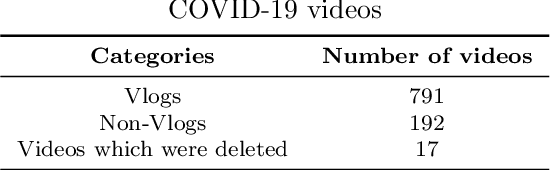 COVID-19 videos

| Categories | Number of videos |
|---|---|
| Vlogs | 791 |
| Non-Vlogs | 192 |
| Videos which were deleted | 17 |